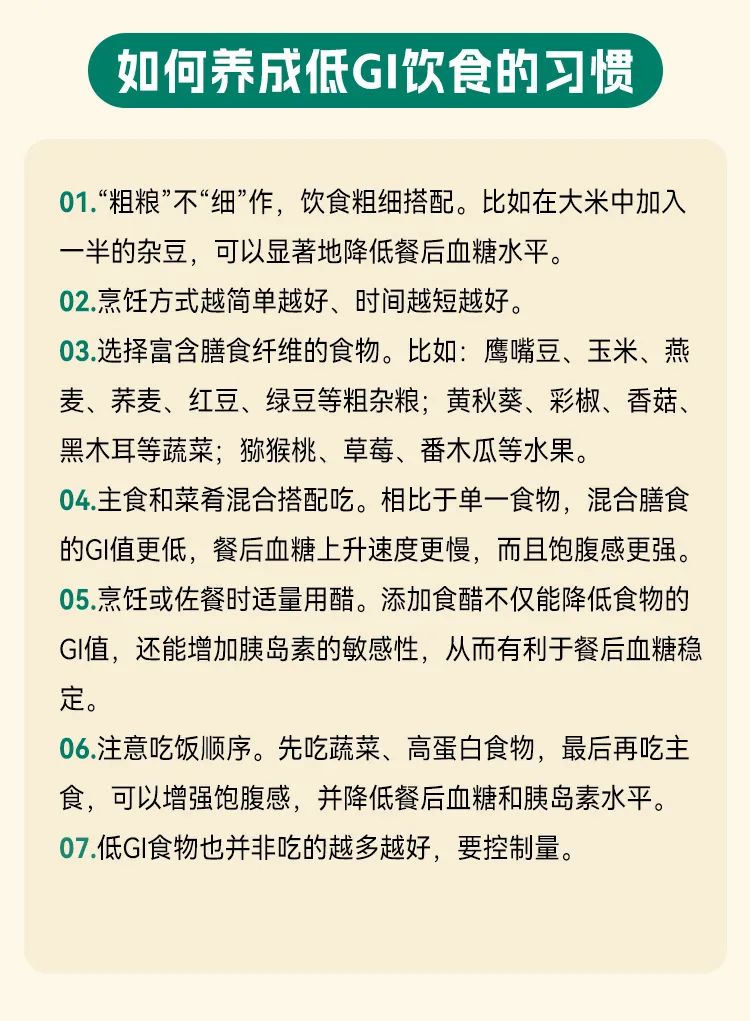 如何养成低GI饮食的习惯

01.“粗粮”不“细”作，饮食粗细搭配。比如在大米中加入一半的杂豆，可以显著地降低餐后血糖水平。

02.烹饪方式越简单越好、时间越短越好。

03.选择富含膳食纤维的食物。比如：鹰嘴豆、玉米、燕麦、荞麦、红豆、绿豆等粗杂粮；黄秋葵、彩椒、香菇、黑木耳等蔬菜；猕猴桃、草莓、番木瓜等水果。

04.主食和菜肴混合搭配吃。相比于单一食物，混合膳食的GI值更低，餐后血糖上升速度更慢，而且饱腹感更强。

05.烹饪或佐餐时适量用醋。添加食醋不仅能降低食物的GI值，还能增加胰岛素的敏感性，从而有利于餐后血糖稳定。

06.注意吃饭顺序。先吃蔬菜、高蛋白食物，最后再吃主食，可以增强饱腹感，并降低餐后血糖和胰岛素水平。

07.低GI食物也并非吃的越多越好，要控制量。